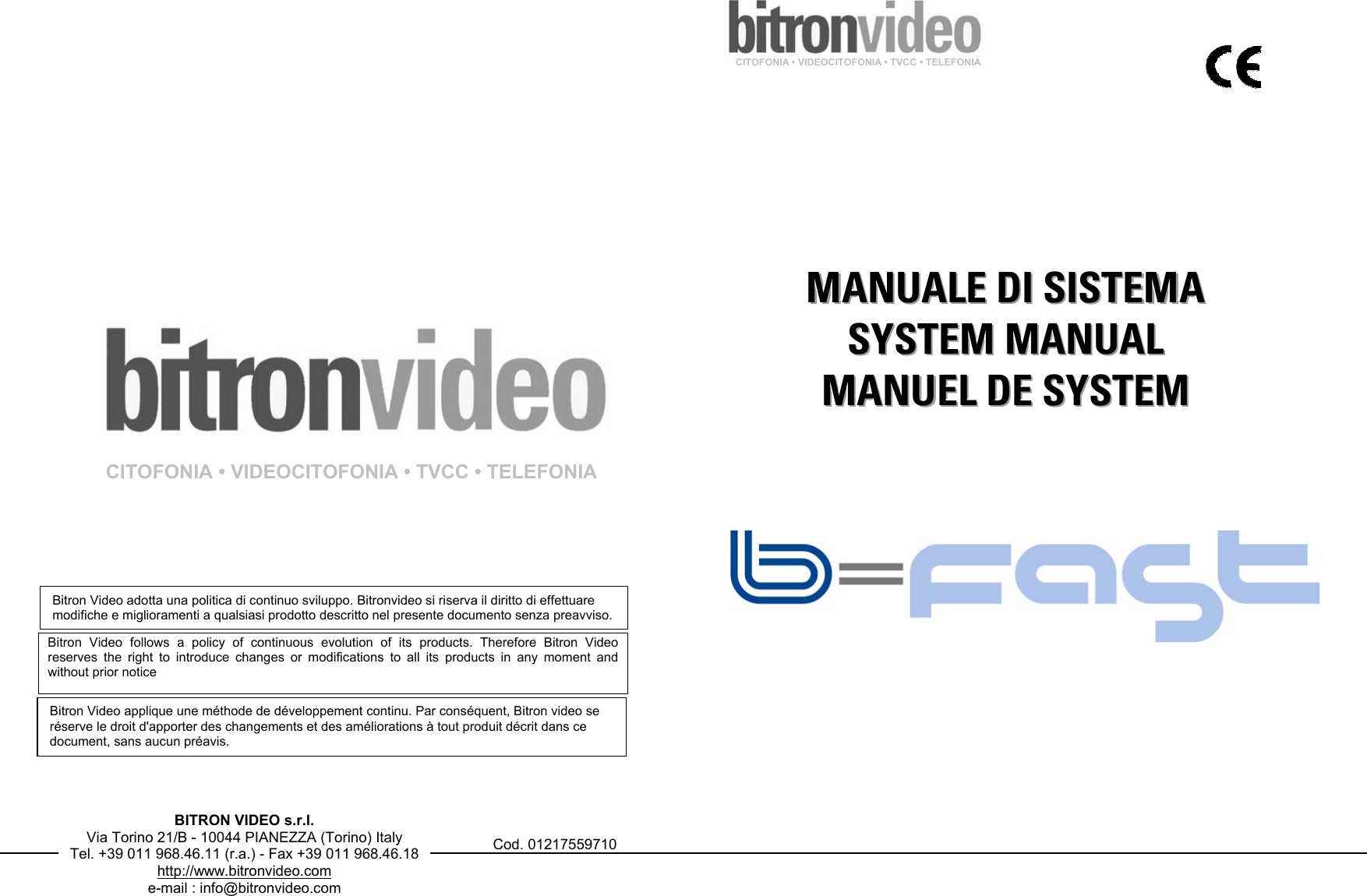 bitronvideo
CITOFONIA • VIDEOCITOFONIA • TVCC • TELEFONIA

Bitron Video adotta una politica di continuo sviluppo. Bitronvideo si riserva il diritto di effettuare modifiche e miglioramenti a qualsiasi prodotto descritto nel presente documento senza preavviso.

Bitron Video follows a policy of continuous evolution of its products. Therefore Bitron Video reserves the right to introduce changes or modifications to all its products in any moment and without prior notice

Bitron Video applique une méthode de développement continu. Par conséquent, Bitron video se réserve le droit d'apporter des changements et des améliorations à tout produit décrit dans ce document, sans aucun préavis.

BITRON VIDEO s.r.l.
Via Torino 21/B - 10044 PIANEZZA (Torino) Italy
Tel. +39 011 968.46.11 (r.a.) - Fax +39 011 968.46.18
http://www.bitronvideo.com
e-mail : info@bitronvideo.com

Cod. 01217559710

bitronvideo
CITOFONIA • VIDEOCITOFONIA • TVCC • TELEFONIA

CE

MANUALE DI SISTEMA
SYSTEM MANUAL
MANUEL DE SYSTEM

b=fast